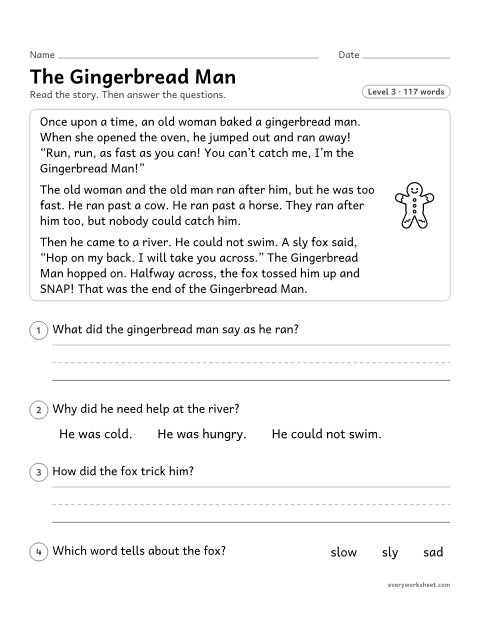 Name ____ Date ____

The Gingerbread Man

Read the story. Then answer the questions.

Level 3 · 117 words

Once upon a time, an old woman baked a gingerbread man. When she opened the oven, he jumped out and ran away! "Run, run, as fast as you can! You can't catch me, I'm the Gingerbread Man!"

The old woman and the old man ran after him, but he was too fast. He ran past a cow. He ran past a horse. They ran after him too, but nobody could catch him.

Then he came to a river. He could not swim. A sly fox said, "Hop on my back. I will take you across." The Gingerbread Man hopped on. Halfway across, the fox tossed him up and SNAP! That was the end of the Gingerbread Man.

1 What did the gingerbread man say as he ran?

____

2 Why did he need help at the river?

He was cold. He was hungry. He could not swim.

3 How did the fox trick him?

____

4 Which word tells about the fox? slow sly sad

everyworksheet.com